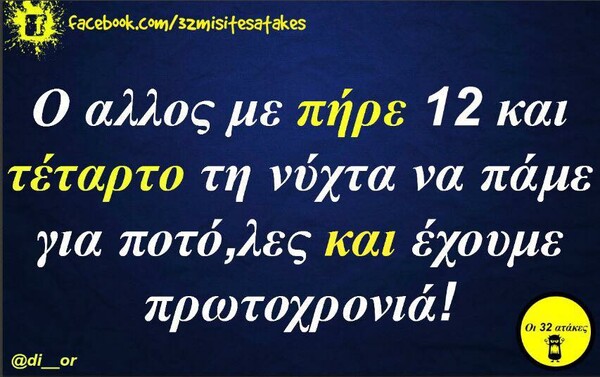 facebook.com/32misitesatakes

Ο αλλος με πήρε 12 και τέταρτο τη νύχτα να πάμε για ποτό,λες και έχουμε πρωτοχρονιά!

@di__or

Οι 32 ατάκες